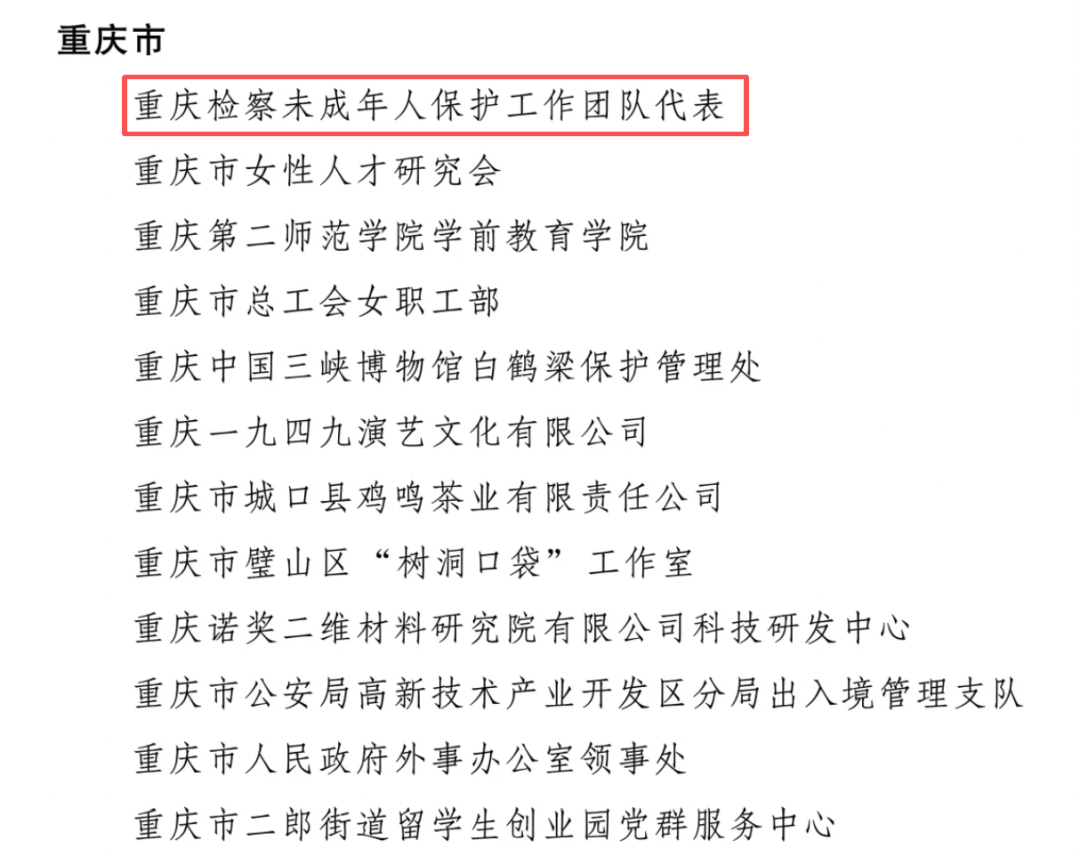 重庆市

重庆检察未成年人保护工作团队代表

重庆市女性人才研究会

重庆第二师范学院学前教育学院

重庆市总工会女职工部

重庆中国三峡博物馆白鹤梁保护管理处

重庆一九四九演艺文化有限公司

重庆市城口县鸡鸣茶业有限责任公司

重庆市璧山区“树洞口袋”工作室

重庆诺奖二维材料研究院有限公司科技研发中心

重庆市公安局高新技术产业开发区分局出入境管理支队

重庆市人民政府外事办公室领事处

重庆市二郎街道留学生创业园党群服务中心